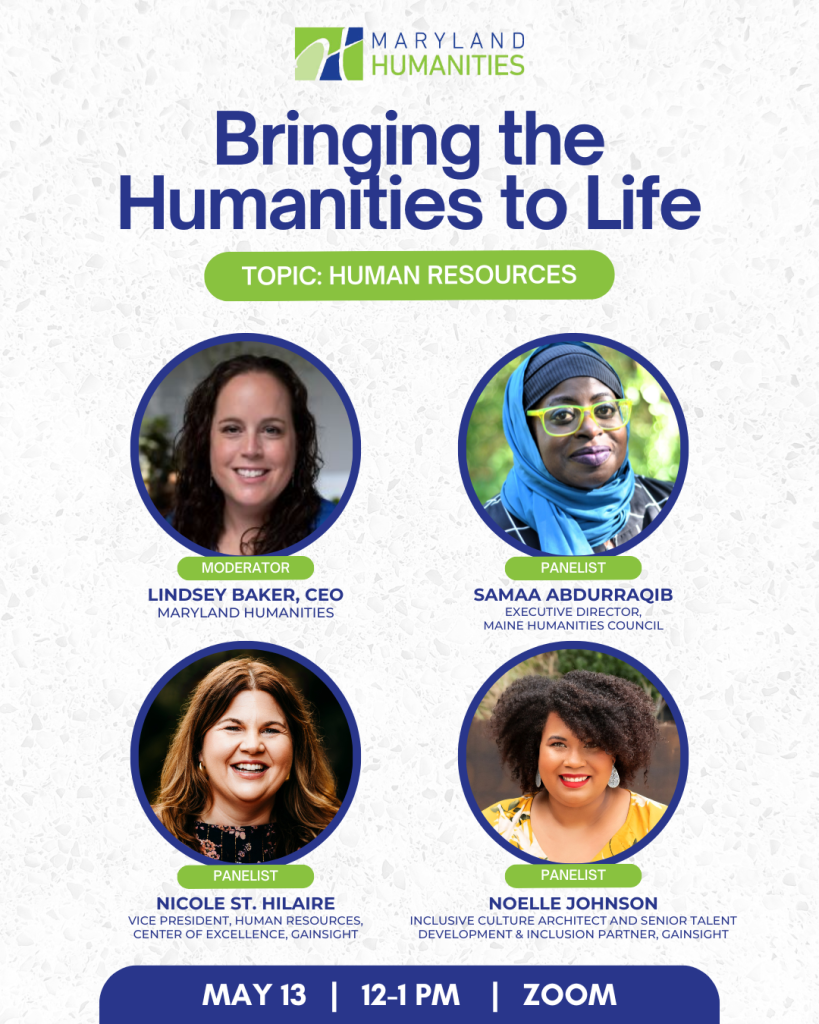 MARYLAND HUMANITIES

Bringing the Humanities to Life

TOPIC: HUMAN RESOURCES

MODERATOR
LINDSEY BAKER, CEO
MARYLAND HUMANITIES

PANELIST
SAMAA ABDURRAQIB
EXECUTIVE DIRECTOR, MAINE HUMANITIES COUNCIL

PANELIST
NICOLE ST. HILAIRE
VICE PRESIDENT, HUMAN RESOURCES, CENTER OF EXCELLENCE, GAINSIGHT

PANELIST
NOELLE JOHNSON
INCLUSIVE CULTURE ARCHITECT AND SENIOR TALENT DEVELOPMENT & INCLUSION PARTNER, GAINSIGHT

MAY 13 | 12-1 PM | ZOOM